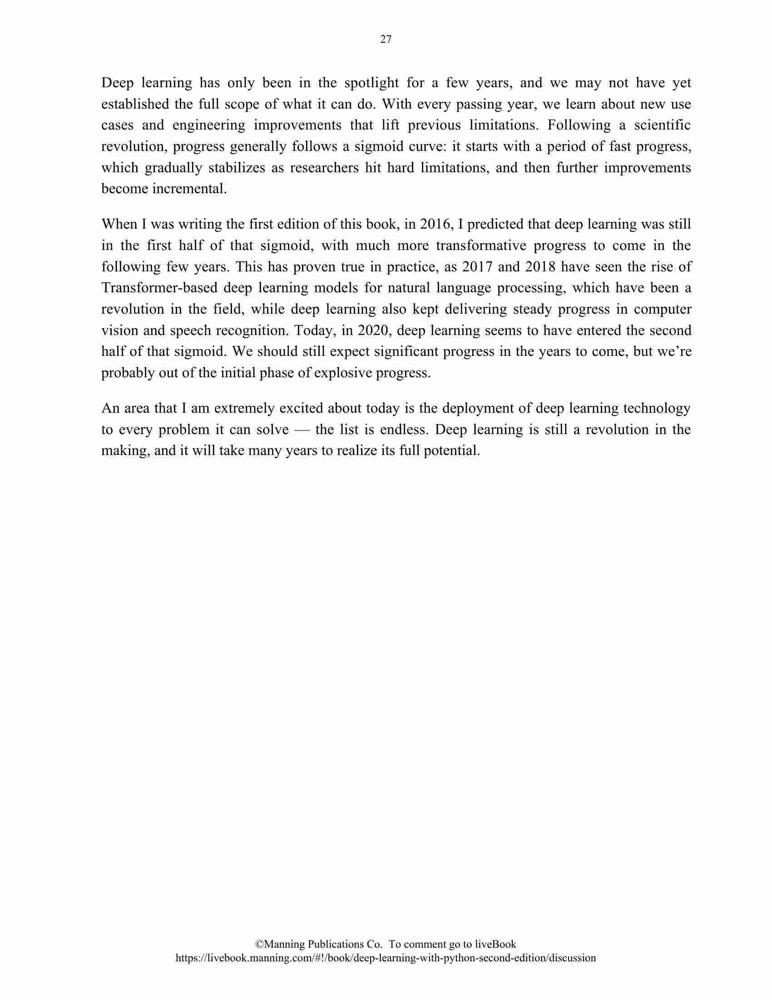 27

Deep learning has only been in the spotlight for a few years, and we may not have yet established the full scope of what it can do. With every passing year, we learn about new use cases and engineering improvements that lift previous limitations. Following a scientific revolution, progress generally follows a sigmoid curve: it starts with a period of fast progress, which gradually stabilizes as researchers hit hard limitations, and then further improvements become incremental.

When I was writing the first edition of this book, in 2016, I predicted that deep learning was still in the first half of that sigmoid, with much more transformative progress to come in the following few years. This has proven true in practice, as 2017 and 2018 have seen the rise of Transformer-based deep learning models for natural language processing, which have been a revolution in the field, while deep learning also kept delivering steady progress in computer vision and speech recognition. Today, in 2020, deep learning seems to have entered the second half of that sigmoid. We should still expect significant progress in the years to come, but we're probably out of the initial phase of explosive progress.

An area that I am extremely excited about today is the deployment of deep learning technology to every problem it can solve — the list is endless. Deep learning is still a revolution in the making, and it will take many years to realize its full potential.

©Manning Publications Co. To comment go to liveBook
https://livebook.manning.com/#!/book/deep-learning-with-python-second-edition/discussion